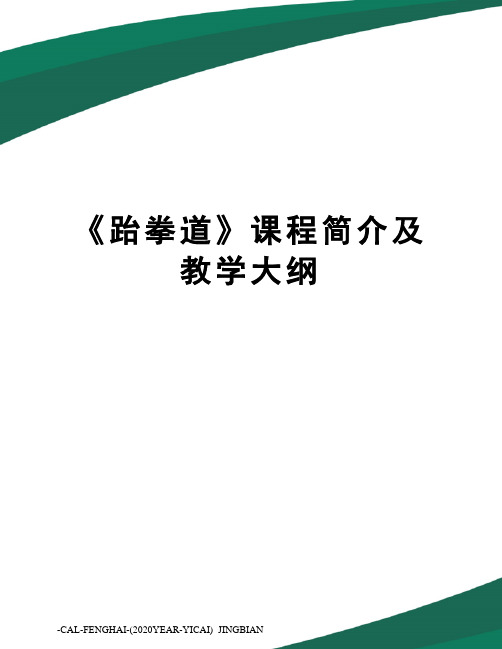 《跆拳道》课程简介及教学大纲

-CAL-FENGHAI-(2020YEAR-YICAI)_JINGBIAN